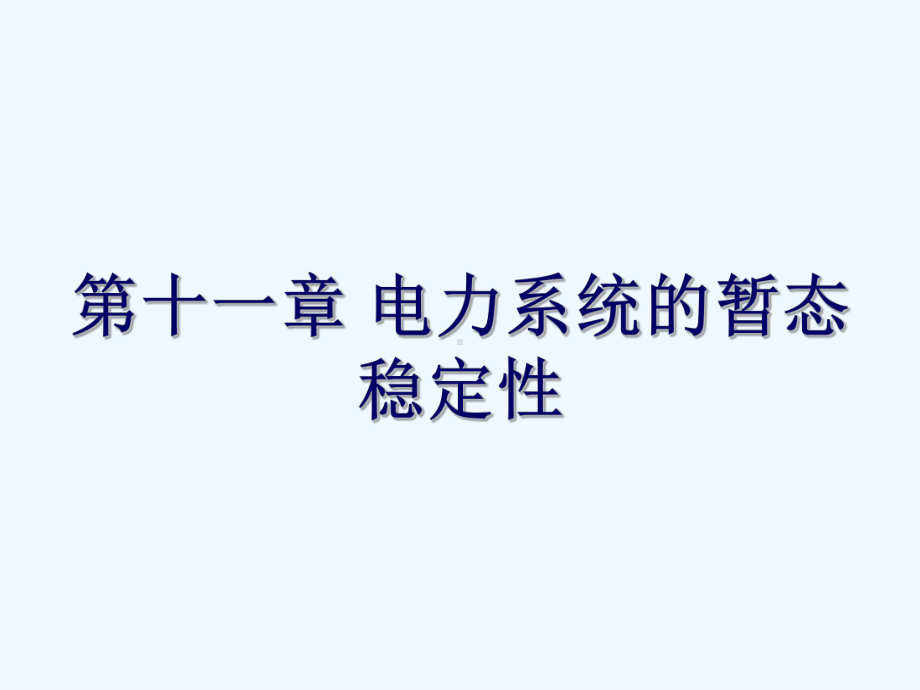 第十一章 电力系统的暂态稳定性